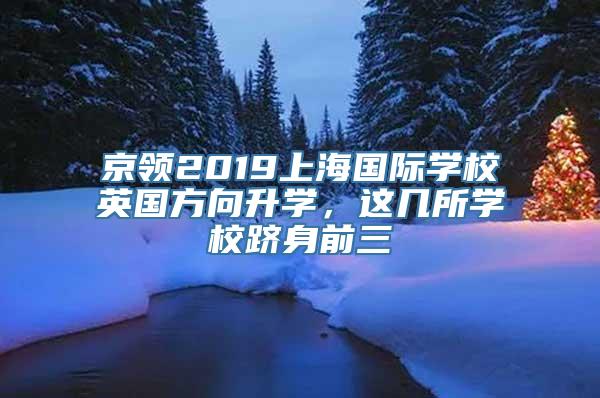 京领2019上海国际学校英国方向升学，这几所学校跻身前三